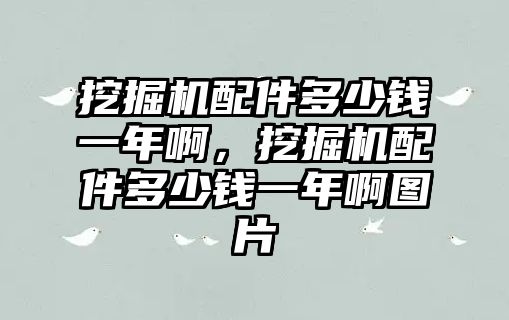 挖掘机配件多少钱一年啊，挖掘机配件多少钱一年啊图片